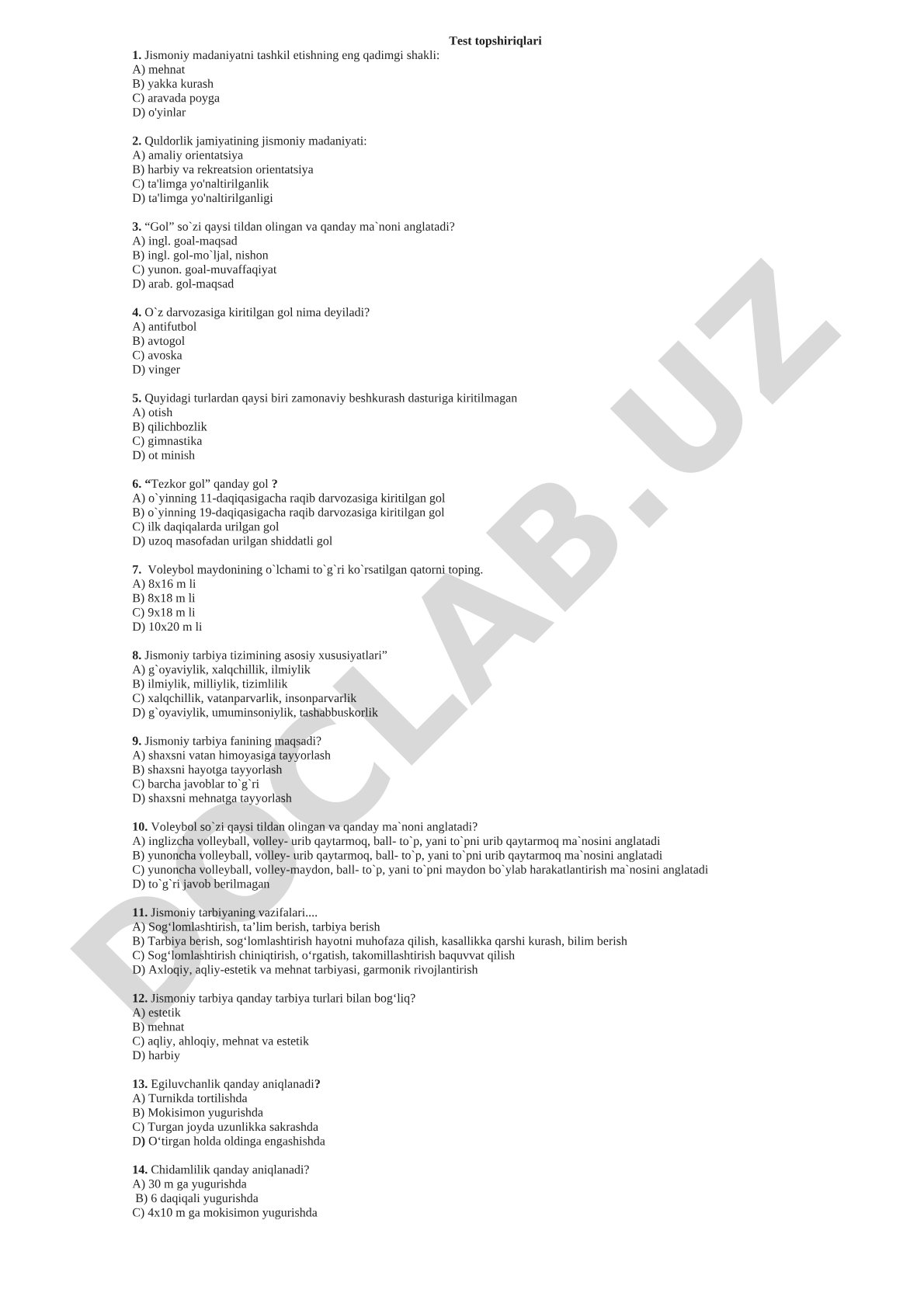 Test topshiriqlari

1. Jismoniy madaniyatni tashkil etishning eng qadimgi shakli:
A) mehnat
B) yakka kurash
C) aravada poyga
D) o'yinlar

2. Quldorlik jamiyatining jismoniy madaniyati:
A) amaliy orientatsiya
B) harbiy va rekreatsion orientatsiya
C) ta'limga yo'naltirilganlik
D) ta'limga yo'naltirilganligi

3. “Gol” so`zi qaysi tildan olingan va qanday ma`noni anglatadi?
A) ingl. goal-maqsad
B) ingl. gol-mo`ljal, nishon
C) yunon. goal-muvaffaqiyat
D) arab. gol-maqsad

4. O`z darvozasiga kiritilgan gol nima deyiladi?
A) antifutbol
B) avtogol
C) avoska
D) vinger

5. Quyidagi turlardan qaysi biri zamonaviy beshkurash dasturiga kiritilmagan
A) otish
B) qilichbozlik
C) gimnastika
D) ot minish

6. “Tezkor gol” qanday gol ?
A) o`yinning 11-daqiqasigacha raqib darvozasiga kiritilgan gol
B) o`yinning 19-daqiqasigacha raqib darvozasiga kiritilgan gol
C) ilk daqiqalarda urilgan gol
D) uzoq masofadan urilgan shiddatli gol

7. Voleybol maydonining o`lchami to`g`ri ko`rsatilgan qatorni toping.
A) 8x16 m li
B) 8x18 m li
C) 9x18 m li
D) 10x20 m li

8. Jismoniy tarbiya tizimining asosiy xususiyatlari”
A) g`oyaviylik, xalqchillik, ilmiylik
B) ilmiylik, milliylik, tizimlilik
C) xalqchillik, vatanparvarlik, insonparvarlik
D) g`oyaviylik, umuminsoniylik, tashabbuskorlik

9. Jismoniy tarbiya fanining maqsadi?
A) shaxsni vatan himoyasiga tayyorlash
B) shaxsni hayotga tayyorlash
C) barcha javoblar to`g`ri
D) shaxsni mehnatga tayyorlash

10. Voleybol so`zi qaysi tildan olingan va qanday ma`noni anglatadi?
A) inglizcha volleyball, volley- urib qaytarmoq, ball- to`p, yani to`pni urib qaytarmoq ma`nosini anglatadi
B) yunoncha volleyball, volley- urib qaytarmoq, ball- to`p, yani to`pni urib qaytarmoq ma`nosini anglatadi
C) yunoncha volleyball, volley-maydon, ball- to`p, yani to`pni maydon bo`ylab harakatlantirish ma`nosini anglatadi
D) to`g`ri javob berilmagan

11. Jismoniy tarbiyaning vazifalari....
A) Sog‘lomlashtirish, ta’lim berish, tarbiya berish
B) Tarbiya berish, sog‘lomlashtirish hayotni muhofaza qilish, kasallikka qarshi kurash, bilim berish
C) Sog‘lomlashtirish chiniqtirish, o‘rgatish, takomillashtirish baquvvat qilish
D) Axloqiy, aqliy-estetik va mehnat tarbiyasi, garmonik rivojlantirish

12. Jismoniy tarbiya qanday tarbiya turlari bilan bog‘liq?
A) estetik
B) mehnat
C) aqliy, ahloqiy, mehnat va estetik
D) harbiy

13. Egiluvchanlik qanday aniqlanadi?
A) Turnikda tortilishda
B) Mokisimon yugurishda
C) Turgan joyda uzunlikka sakrashda
D) O‘tirgan holda oldinga engashishda

14. Chidamlilik qanday aniqlanadi?
A) 30 m ga yugurishda
B) 6 daqiqali yugurishda
C) 4x10 m ga mokisimon yugurishda

DOCLAB.UZ